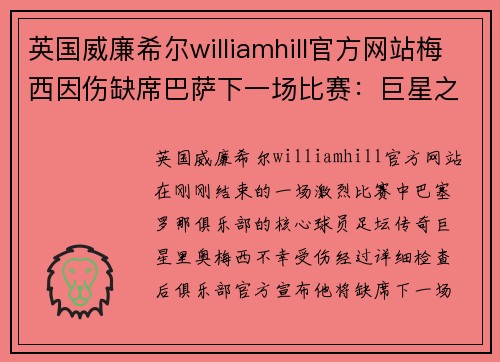 英国威廉希尔williamhill官方网站梅西因伤缺席巴萨下一场比赛：巨星之

英国威廉希尔williamhill官方网站在刚刚结束的一场激烈比赛中巴塞罗那俱乐部的核心球员足坛传奇巨星里奥梅西不幸受伤经过详细检查后俱乐部官方宣布他将缺席下一场